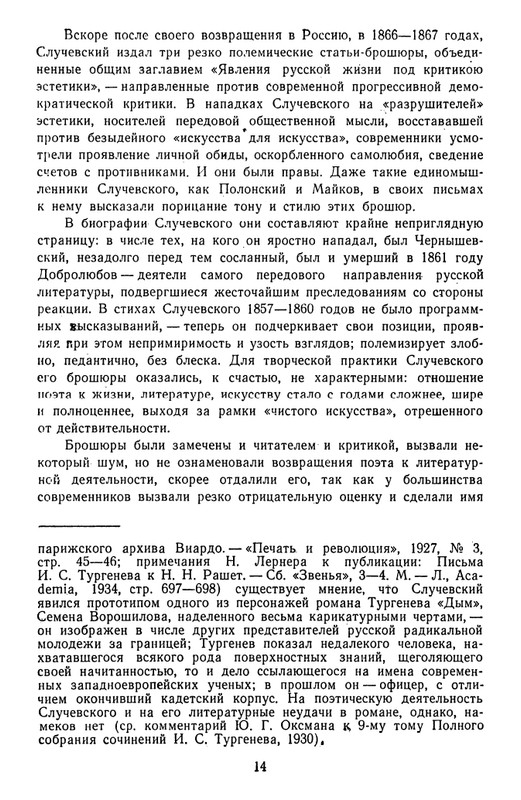 Вскоре после своего возвращения в Россию, в 1866—1867 годах, Случевский издал три резко полемические статьи-брошюры, объединенные общим заглавием «Явления русской жизни под критикою эстетики», — направленные против современной прогрессивной демократической критики. В нападках Случевского на «разрушителей» эстетики, носителей передовой общественной мысли, восстававшей против безыдейного «искусства для искусства», современники усмотрели проявление личной обиды, оскорбленного самолюбия, сведение счетов с противниками. И они были правы. Даже такие единомышленники Случевского, как Полонский и Майков, в своих письмах к нему высказали порицание тону и стилю этих брошюр.

В биографии Случевского они составляют крайне неприглядную страницу: в числе тех, на кого он яростно нападал, был Чернышевский, незадолго перед тем сосланный, был и умерший в 1861 году Добролюбов — деятели самого передового направления русской литературы, подвергшиеся жесточайшим преследованиям со стороны реакции. В стихах Случевского 1857—1860 годов не было программных высказываний, — теперь он подчеркивает свои позиции, проявляя при этом непримиримость и узость взглядов; полемизирует злобно, педантично, без блеска. Для творческой практики Случевского его брошюры оказались, к счастью, не характерными: отношение поэта к жизни, литературе, искусству стало с годами сложнее, шире и полноценнее, выходя за рамки «чистого искусства», отрешенного от действительности.

Брошюры были замечены и читателем и критикой, вызвали некоторый шум, но не ознаменовали возвращения поэта к литературной деятельности, скорее отдалили его, так как у большинства современников вызвали резко отрицательную оценку и сделали имя

парижского архива Виардо. — «Печать и революция», 1927, № 3, стр. 45—46; примечания Н. Лернера к публикации: Письма И. С. Тургенева к Н. Н. Рашет. — Сб. «Звенья», 3—4. М. — Л., Academia, 1934, стр. 697—698) существует мнение, что Случевский явился прототипом одного из персонажей романа Тургенева «Дым», Семена Ворошилова, наделенного весьма карикатурными чертами, — он изображен в числе других представителей русской радикальной молодежи за границей; Тургенев показал недалекого человека, нахватавшегося всякого рода поверхностных знаний, щеголяющего своей начитанностью, то и дело ссылающегося на имена современных западноевропейских ученых; в прошлом он — офицер, с отличием окончивший кадетский корпус. На поэтическую деятельность Случевского и на его литературные неудачи в романе, однако, намеков нет (ср. комментарий Ю. Г. Оксмана к 9-му тому Полного собрания сочинений И. С. Тургенева, 1930).

14